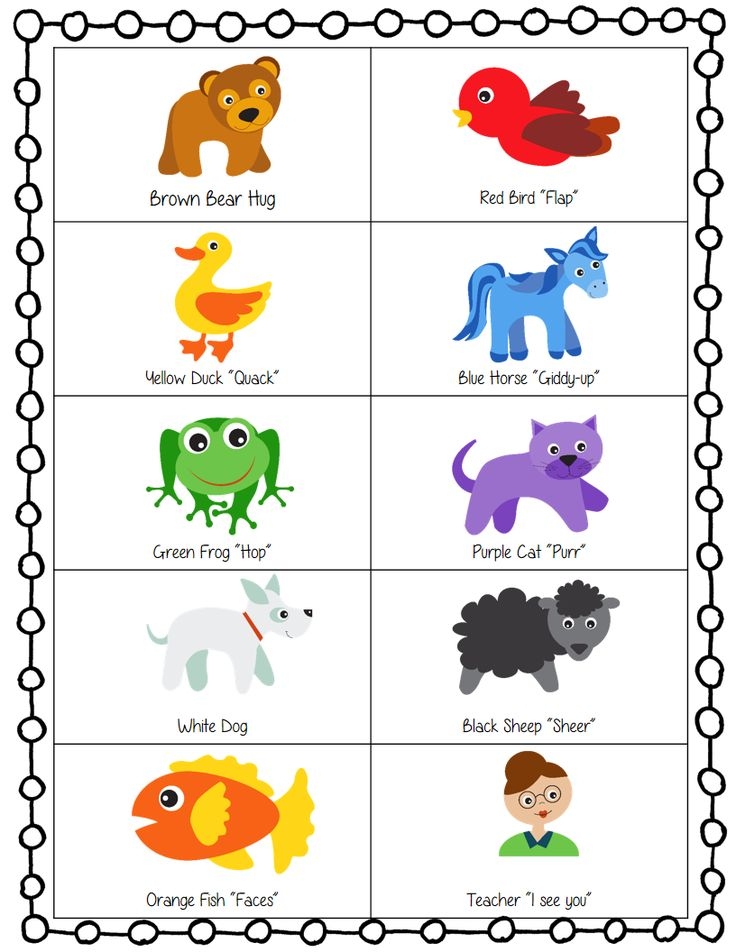 Brown Bear Hug

Red Bird "Flap"

Yellow Duck "Quack"

Blue Horse "Giddy-up"

Green Frog "Hop"

Purple Cat "Purr"

White Dog

Black Sheep "Sheer"

Orange Fish "Faces"

Teacher "I see you"